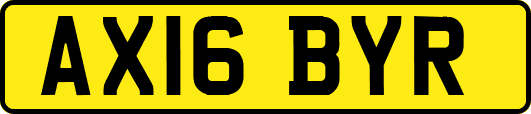 AX16 BYR